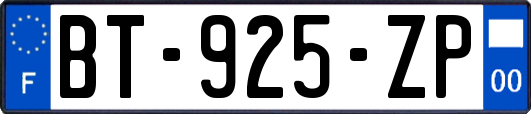 F
BT-925-ZP
00